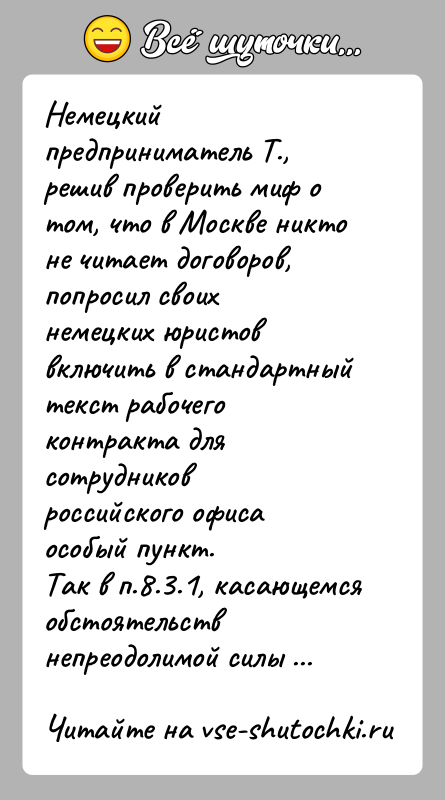 Всё шуточки...

Немецкий предприниматель Т., решив проверить миф о том, что в Москве никто не читает договоров, попросил своих немецких юристов включить в стандартный текст рабочего контракта для сотрудников российского офиса особый пункт.
Так в п.8.3.1, касающемся обстоятельств непреодолимой силы ...

Читайте на vse-shutochki.ru